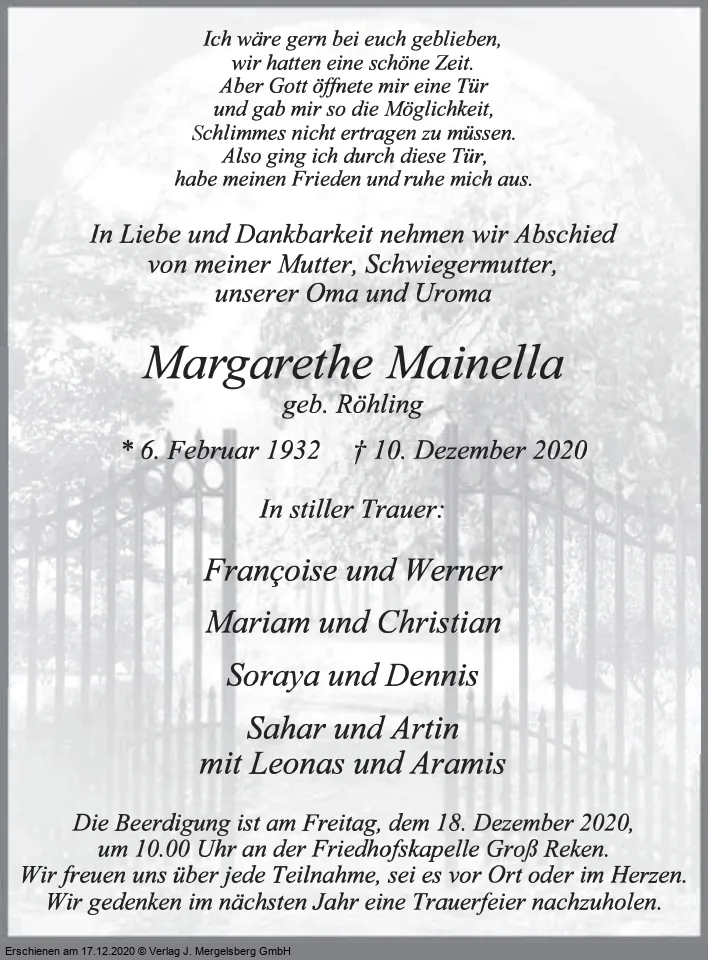 Ich wäre gern bei euch geblieben,
wir hatten eine schöne Zeit.
Aber Gott öffnete mir eine Tür
und gab mir so die Möglichkeit,
Schlimmes nicht ertragen zu müssen.
Also ging ich durch diese Tür,
habe meinen Frieden und ruhe mich aus.

In Liebe und Dankbarkeit nehmen wir Abschied
von meiner Mutter, Schwiegermutter,
unserer Oma und Uroma

Margarethe Mainella
geb. Röhling

* 6. Februar 1932 † 10. Dezember 2020

In stiller Trauer:

Françoise und Werner

Mariam und Christian

Soraya und Dennis

Sahar und Artin
mit Leonas und Aramis

Die Beerdigung ist am Freitag, dem 18. Dezember 2020,
um 10.00 Uhr an der Friedhofskapelle Groß Reken.
Wir freuen uns über jede Teilnahme, sei es vor Ort oder im Herzen.
Wir gedenken im nächsten Jahr eine Trauerfeier nachzuholen.

Erschienen am 17.12.2020 © Verlag J. Mergelsberg GmbH